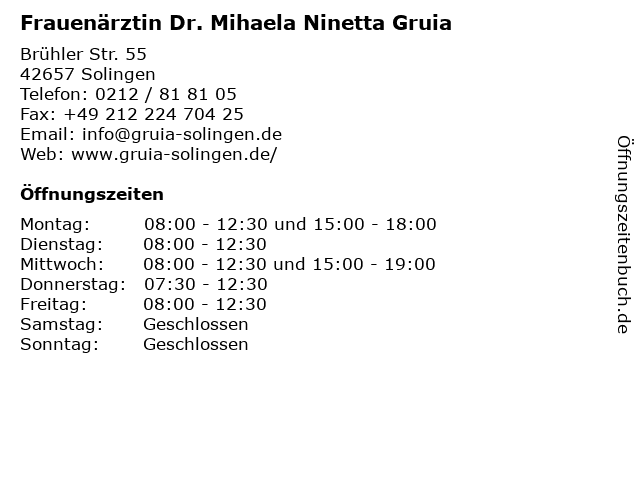 Frauenärztin Dr. Mihaela Ninetta Gruia

Brühler Str. 55
42657 Solingen
Telefon: 0212 / 81 81 05
Fax: +49 212 224 704 25
Email: info@gruia-solingen.de
Web: www.gruia-solingen.de/

Öffnungszeiten

| | |
|---|---|
| Montag: | 08:00 - 12:30 und 15:00 - 18:00 |
| Dienstag: | 08:00 - 12:30 |
| Mittwoch: | 08:00 - 12:30 und 15:00 - 19:00 |
| Donnerstag: | 07:30 - 12:30 |
| Freitag: | 08:00 - 12:30 |
| Samstag: | Geschlossen |
| Sonntag: | Geschlossen |

Öffnungszeitenbuch.de